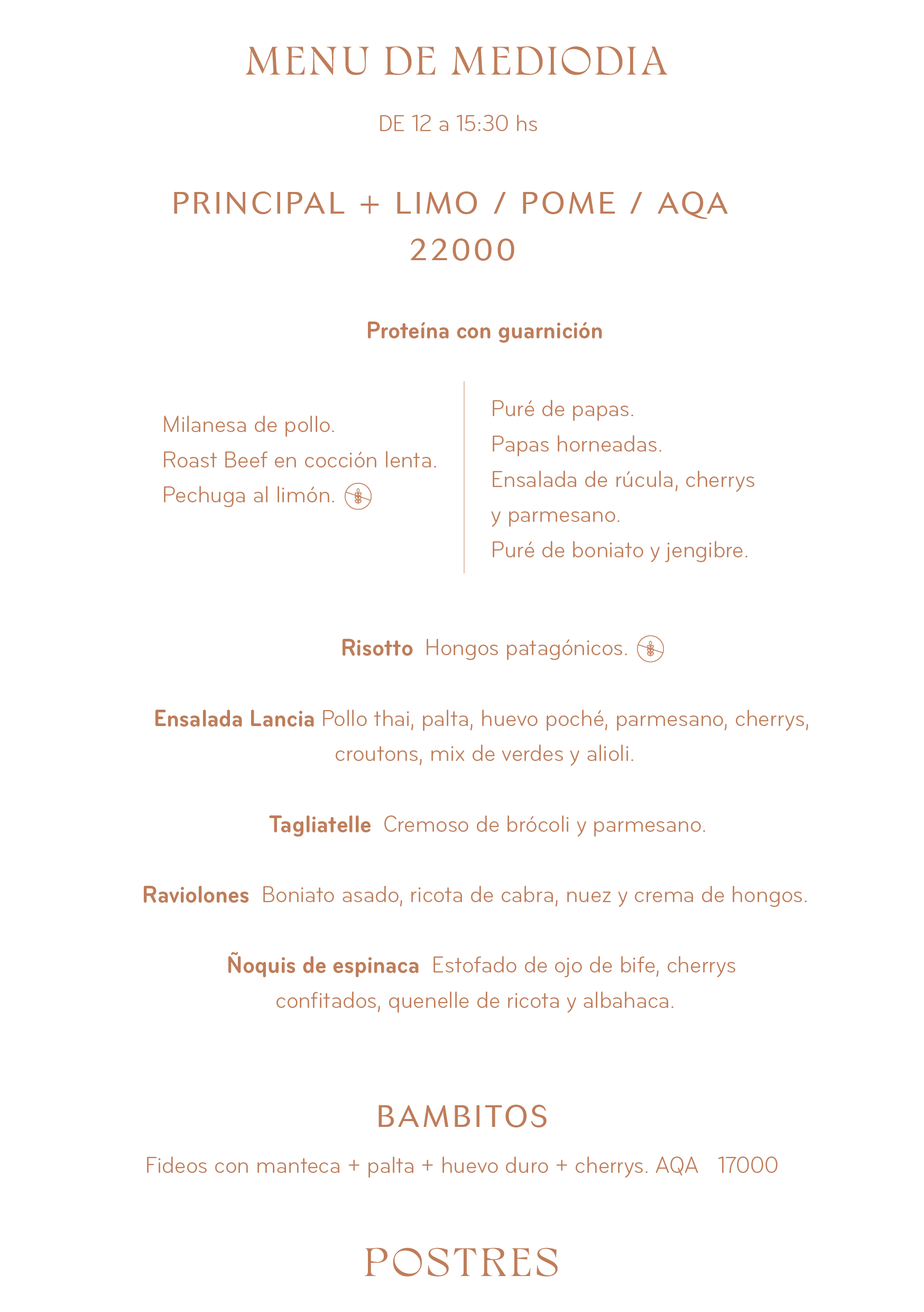 MENU DE MEDIODIA

DE 12 a 15:30 hs

PRINCIPAL + LIMO / POME / AQA
22000

Proteína con guarnición

Milanesa de pollo.
Roast Beef en cocción lenta.
Pechuga al limón.

Puré de papas.
Papas horneadas.
Ensalada de rúcula, cherrys y parmesano.
Puré de boniato y jengibre.

Risotto Hongos patagónicos.

Ensalada Lancia Pollo thai, palta, huevo poché, parmesano, cherrys, croutons, mix de verdes y alioli.

Tagliatelle Cremoso de brócoli y parmesano.

Raviolones Boniato asado, ricota de cabra, nuez y crema de hongos.

Ñoquis de espinaca Estofado de ojo de bife, cherrys confitados, quenelle de ricota y albahaca.

BAMBITOS

Fideos con manteca + palta + huevo duro + cherrys. AQA 17000

POSTRES